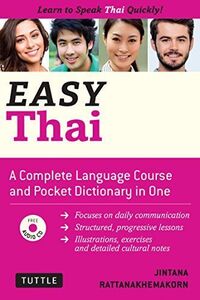 Learn to Speak Thai Quickly!

EASY
Thai

A Complete Language Course and Pocket Dictionary in One

FREE AUDIO CD

→ Focuses on daily communication
→ Structured, progressive lessons
→ Illustrations, exercises and detailed cultural notes

TUTTLE

JINTANA
RATTANAKHEMAKORN